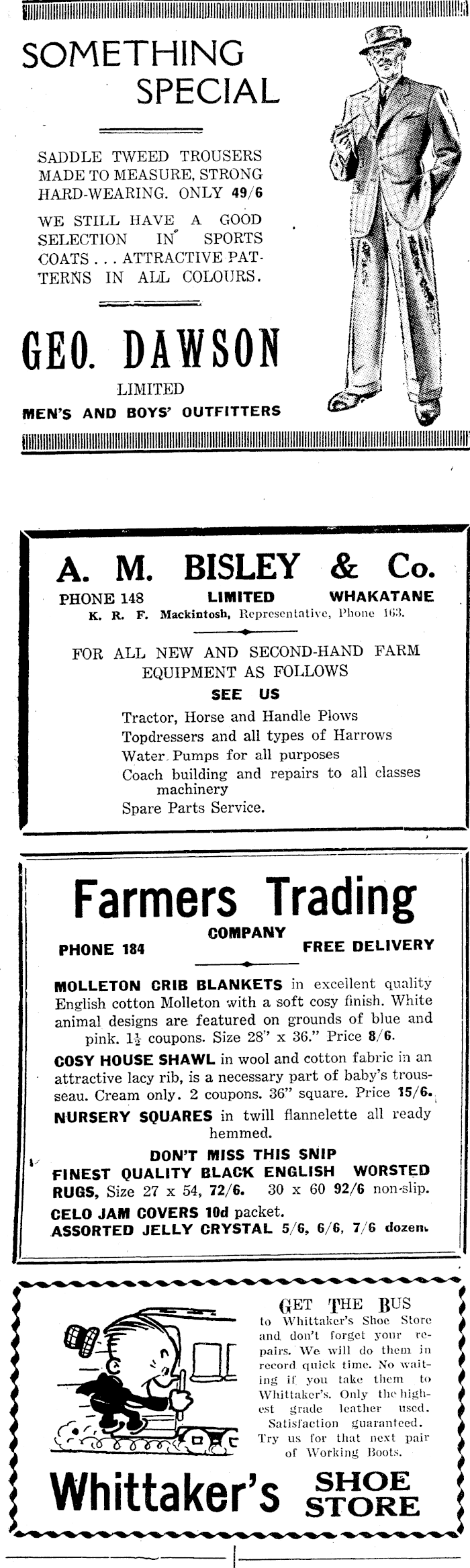 SOMETHING SPECIAL

SADDLE TWEED TROUSERS MADE TO MEASURE, STRONG HARD-WEARING. ONLY 49/6

WE STILL HAVE A GOOD SELECTION IN SPORTS COATS . . . ATTRACTIVE PATTERNS IN ALL COLOURS.

GEO. DAWSON

LIMITED

MEN'S AND BOYS' OUTFITTERS

A. M. BISLEY & Co.

PHONE 148 LIMITED WHAKATANE

K. R. F. Mackintosh, Representative, Phone 163.

FOR ALL NEW AND SECOND-HAND FARM EQUIPMENT AS FOLLOWS

SEE US

Tractor, Horse and Handle Plows
Topdressers and all types of Harrows
Water Pumps for all purposes
Coach building and repairs to all classes machinery
Spare Parts Service.

Farmers Trading

COMPANY

PHONE 184 FREE DELIVERY

MOLLETON CRIB BLANKETS in excellent quality English cotton Molleton with a soft cosy finish. White animal designs are featured on grounds of blue and pink. $1\frac{1}{2}$ coupons. Size 28" x 36." Price 8/6.

COSY HOUSE SHAWL in wool and cotton fabric in an attractive lacy rib, is a necessary part of baby's trousseau. Cream only. 2 coupons. 36" square. Price 15/6.

NURSERY SQUARES in twill flannelette all ready hemmed.

DON'T MISS THIS SNIP

FINEST QUALITY BLACK ENGLISH WORSTED RUGS, Size 27 x 54, 72/6. 30 x 60 92/6 non-slip.

CELO JAM COVERS 10d packet.

ASSORTED JELLY CRYSTAL 5/6, 6/6, 7/6 dozen.

GET THE BUS to Whittaker's Shoe Store and don't forget your repairs. We will do them in record quick time. No waiting if you take them to Whittaker's. Only the highest grade leather used. Satisfaction guaranteed. Try us for that next pair of Working Boots.

Whittaker's SHOE STORE